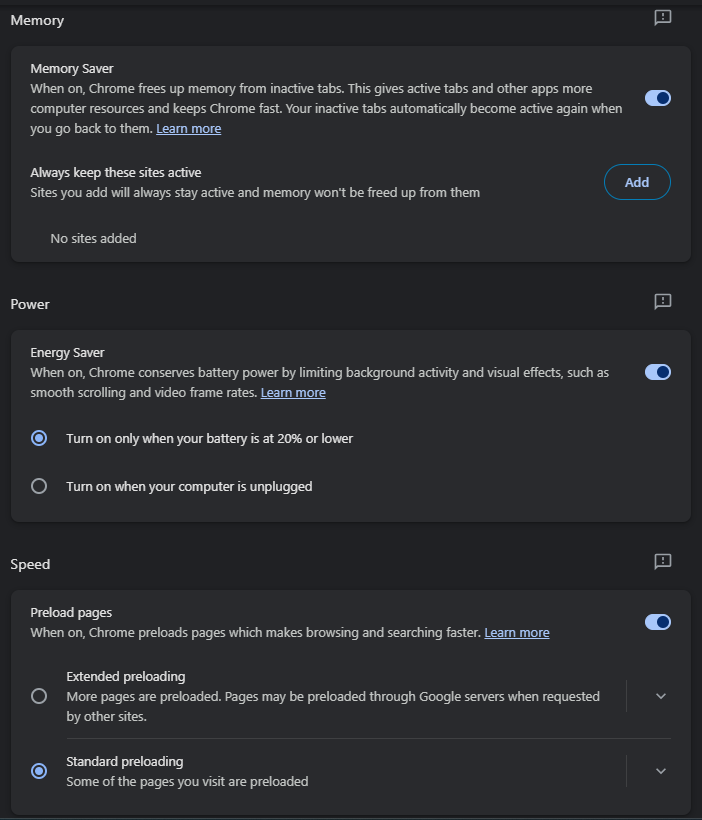 Memory

Memory Saver
When on, Chrome frees up memory from inactive tabs. This gives active tabs and other apps more computer resources and keeps Chrome fast. Your inactive tabs automatically become active again when you go back to them. Learn more

Always keep these sites active
Sites you add will always stay active and memory won't be freed up from them

Add

No sites added

Power

Energy Saver
When on, Chrome conserves battery power by limiting background activity and visual effects, such as smooth scrolling and video frame rates. Learn more

Turn on only when your battery is at 20% or lower

Turn on when your computer is unplugged

Speed

Preload pages
When on, Chrome preloads pages which makes browsing and searching faster. Learn more

Extended preloading
More pages are preloaded. Pages may be preloaded through Google servers when requested by other sites.

Standard preloading
Some of the pages you visit are preloaded